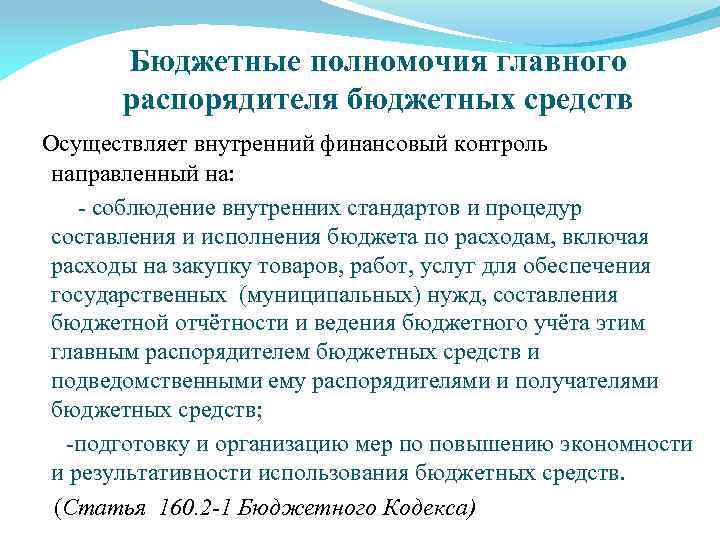 Бюджетные полномочия главного распорядителя бюджетных средств

Осуществляет внутренний финансовый контроль направленный на:

- соблюдение внутренних стандартов и процедур составления и исполнения бюджета по расходам, включая расходы на закупку товаров, работ, услуг для обеспечения государственных (муниципальных) нужд, составления бюджетной отчётности и ведения бюджетного учёта этим главным распорядителем бюджетных средств и подведомственными ему распорядителями и получателями бюджетных средств;

-подготовку и организацию мер по повышению экономности и результативности использования бюджетных средств.

(Статья 160.2-1 Бюджетного Кодекса)